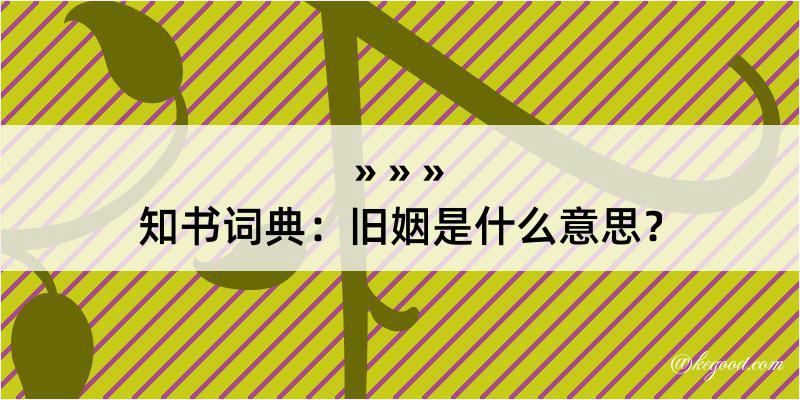 » » »
知书词典：旧姻是什么意思？

@kegood.com